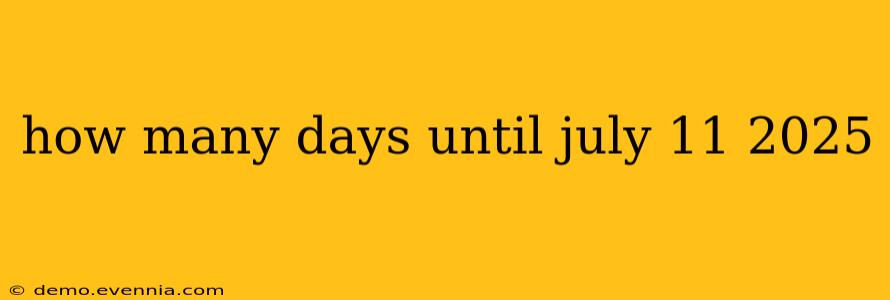 how many days until july 11 2025

© demo.evennia.com